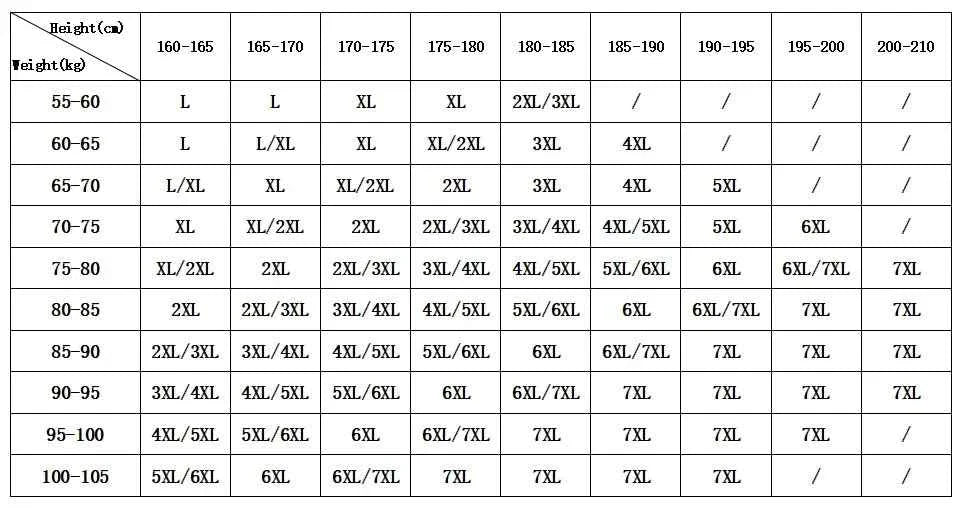 | Height(cm) Weight(kg) | 160-165 | 165-170 | 170-175 | 175-180 | 180-185 | 185-190 | 190-195 | 195-200 | 200-210 |
|---|---|---|---|---|---|---|---|---|---|
| 55-60 | L | L | XL | XL | 2XL/3XL | / | / | / | / |
| 60-65 | L | L/XL | XL | XL/2XL | 3XL | 4XL | / | / | / |
| 65-70 | L/XL | XL | XL/2XL | 2XL | 3XL | 4XL | 5XL | / | / |
| 70-75 | XL | XL/2XL | 2XL | 2XL/3XL | 3XL/4XL | 4XL/5XL | 5XL | 6XL | / |
| 75-80 | XL/2XL | 2XL | 2XL/3XL | 3XL/4XL | 4XL/5XL | 5XL/6XL | 6XL | 6XL/7XL | 7XL |
| 80-85 | 2XL | 2XL/3XL | 3XL/4XL | 4XL/5XL | 5XL/6XL | 6XL | 6XL/7XL | 7XL | 7XL |
| 85-90 | 2XL/3XL | 3XL/4XL | 4XL/5XL | 5XL/6XL | 6XL | 6XL/7XL | 7XL | 7XL | 7XL |
| 90-95 | 3XL/4XL | 4XL/5XL | 5XL/6XL | 6XL | 6XL/7XL | 7XL | 7XL | 7XL | 7XL |
| 95-100 | 4XL/5XL | 5XL/6XL | 6XL | 6XL/7XL | 7XL | 7XL | 7XL | 7XL | / |
| 100-105 | 5XL/6XL | 6XL | 6XL/7XL | 7XL | 7XL | 7XL | 7XL | / | / |